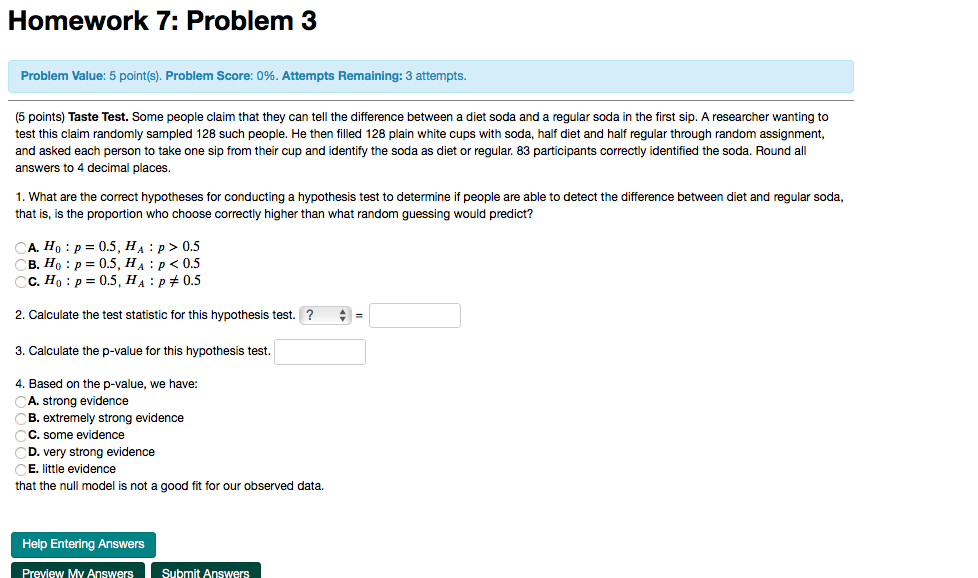 Homework 7: Problem 3

Problem Value: 5 point(s). Problem Score: 0%. Attempts Remaining: 3 attempts.

(5 points) Taste Test. Some people claim that they can tell the difference between a diet soda and a regular soda in the first sip. A researcher wanting to test this claim randomly sampled 128 such people. He then filled 128 plain white cups with soda, half diet and half regular through random assignment, and asked each person to take one sip from their cup and identify the soda as diet or regular. 83 participants correctly identified the soda. Round all answers to 4 decimal places.

1. What are the correct hypotheses for conducting a hypothesis test to determine if people are able to detect the difference between diet and regular soda, that is, is the proportion who choose correctly higher than what random guessing would predict?

A. $H_0 : p = 0.5$, $H_A : p > 0.5$
B. $H_0 : p = 0.5$, $H_A : p < 0.5$
C. $H_0 : p = 0.5$, $H_A : p \neq 0.5$

2. Calculate the test statistic for this hypothesis test. ? =

3. Calculate the p-value for this hypothesis test.

4. Based on the p-value, we have:
A. strong evidence
B. extremely strong evidence
C. some evidence
D. very strong evidence
E. little evidence
that the null model is not a good fit for our observed data.

Help Entering Answers

Preview My Answers Submit Answers